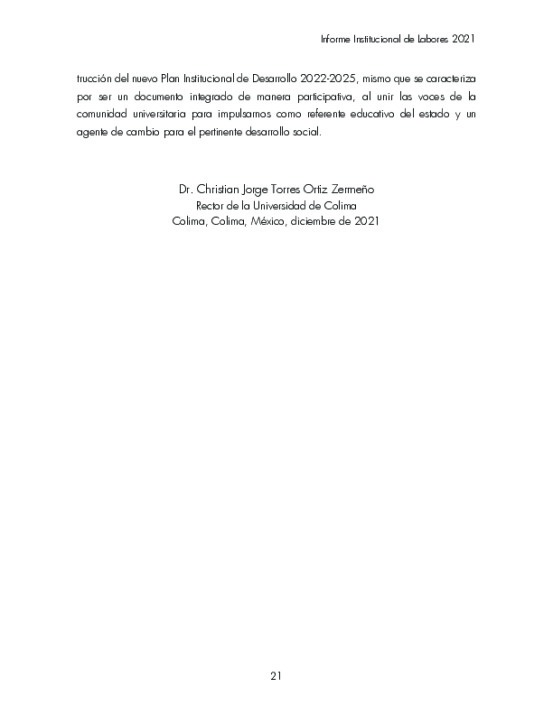 Informe Institucional de Labores 2021

trucción del nuevo Plan Institucional de Desarrollo 2022-2025, mismo que se caracteriza por ser un documento integrado de manera participativa, al unir las voces de la comunidad universitaria para impulsarnos como referente educativo del estado y un agente de cambio para el pertinente desarrollo social.

Dr. Christian Jorge Torres Ortiz Zermeño
Rector de la Universidad de Colima
Colima, Colima, México, diciembre de 2021

21